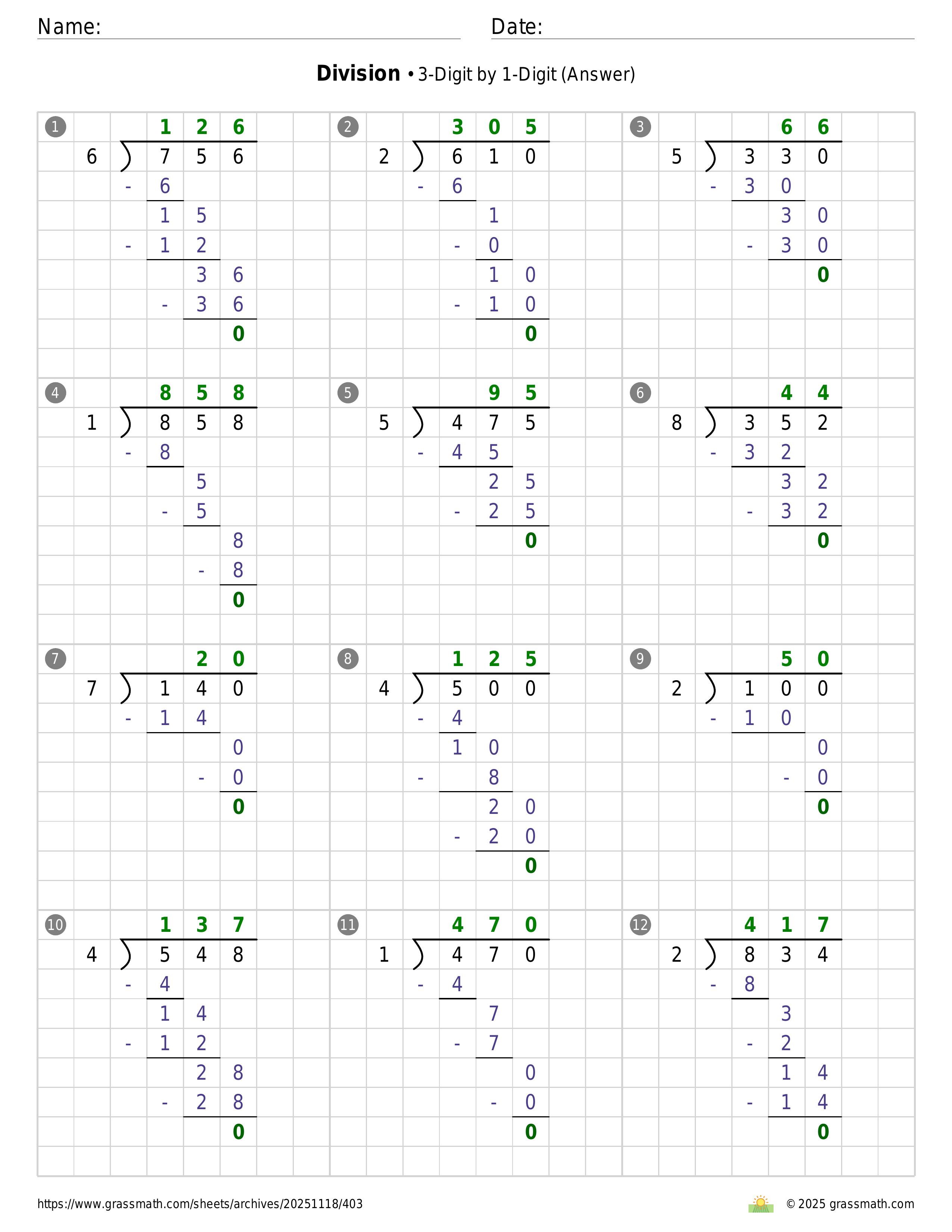 Name: Date:

**Division** • 3-Digit by 1-Digit (Answer)

1
126
6 ) 756
- 6
15
- 12
36
- 36
0

2
305
2 ) 610
- 6
1
- 0
10
- 10
0

3
66
5 ) 330
- 30
30
- 30
0

4
858
1 ) 858
- 8
5
- 5
8
- 8
0

5
95
5 ) 475
- 45
25
- 25
0

6
44
8 ) 352
- 32
32
- 32
0

7
20
7 ) 140
- 14
0
- 0
0

8
125
4 ) 500
- 4
10
- 8
20
- 20
0

9
50
2 ) 100
- 10
0
- 0
0

10
137
4 ) 548
- 4
14
- 12
28
- 28
0

11
470
1 ) 470
- 4
7
- 7
0
- 0
0

12
417
2 ) 834
- 8
3
- 2
14
- 14
0

https://www.grassmath.com/sheets/archives/20251118/403 © 2025 grassmath.com